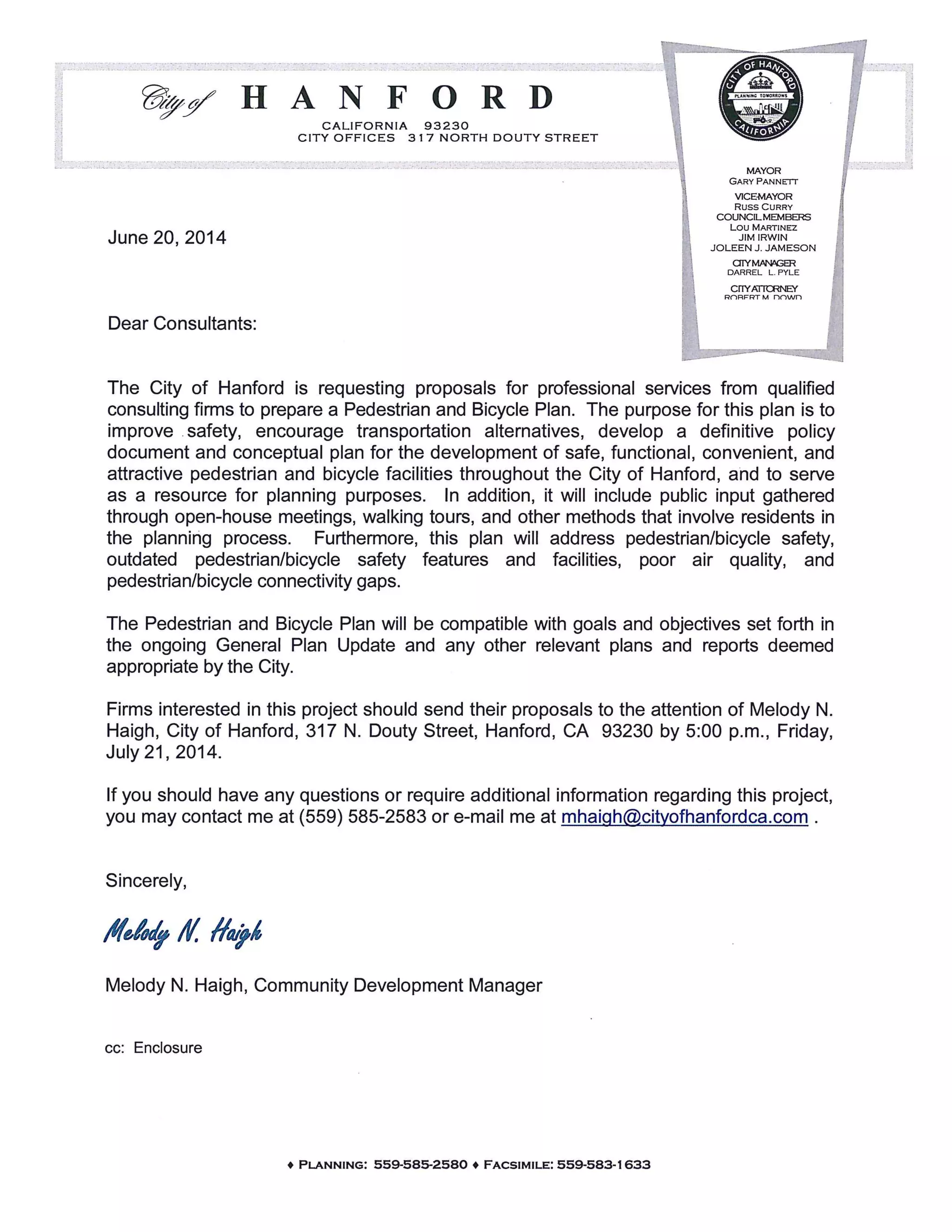 City of HANFORD
CALIFORNIA 93230
CITY OFFICES 317 NORTH DOUTY STREET

CITY OF HANFORD
PLANNING TOMORROWS
CALIFORNIA

MAYOR
GARY PANNETT
VICE-MAYOR
RUSS CURRY
COUNCIL MEMBERS
LOU MARTINEZ
JIM IRWIN
JOLEEN J. JAMESON
CITY MANAGER
DARREL L. PYLE
CITY ATTORNEY
ROBERT M. DOWD

June 20, 2014

Dear Consultants:

The City of Hanford is requesting proposals for professional services from qualified consulting firms to prepare a Pedestrian and Bicycle Plan. The purpose for this plan is to improve safety, encourage transportation alternatives, develop a definitive policy document and conceptual plan for the development of safe, functional, convenient, and attractive pedestrian and bicycle facilities throughout the City of Hanford, and to serve as a resource for planning purposes. In addition, it will include public input gathered through open-house meetings, walking tours, and other methods that involve residents in the planning process. Furthermore, this plan will address pedestrian/bicycle safety, outdated pedestrian/bicycle safety features and facilities, poor air quality, and pedestrian/bicycle connectivity gaps.

The Pedestrian and Bicycle Plan will be compatible with goals and objectives set forth in the ongoing General Plan Update and any other relevant plans and reports deemed appropriate by the City.

Firms interested in this project should send their proposals to the attention of Melody N. Haigh, City of Hanford, 317 N. Douty Street, Hanford, CA 93230 by 5:00 p.m., Friday, July 21, 2014.

If you should have any questions or require additional information regarding this project, you may contact me at (559) 585-2583 or e-mail me at mhaigh@cityofhanfordca.com .

Sincerely,

Melody N. Haigh

Melody N. Haigh, Community Development Manager

cc: Enclosure

♦ PLANNING: 559-585-2580 ♦ FACSIMILE: 559-583-1633